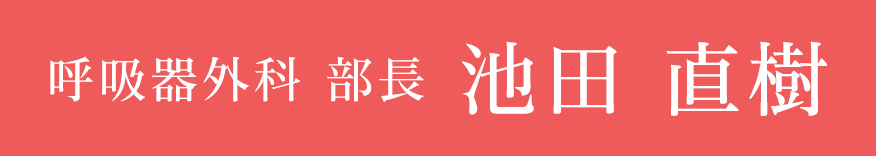 呼吸器外科 部長 池田 直樹